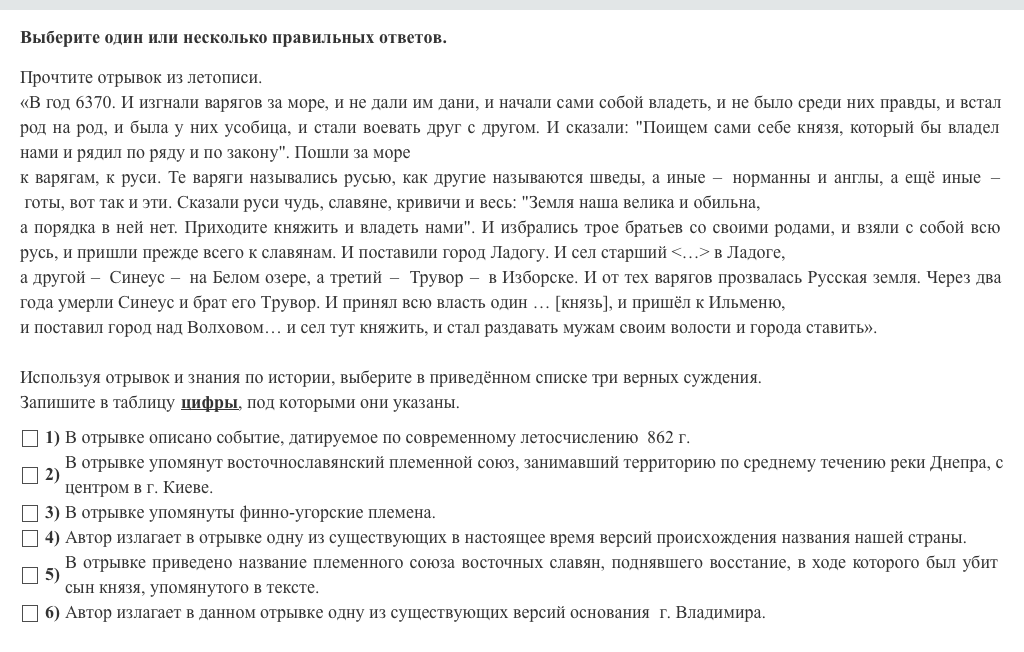 **Выберите один или несколько правильных ответов.**

Прочтите отрывок из летописи.
«В год 6370. И изгнали варягов за море, и не дали им дани, и начали сами собой владеть, и не было среди них правды, и встал род на род, и была у них усобица, и стали воевать друг с другом. И сказали: "Поищем сами себе князя, который бы владел нами и рядил по ряду и по закону". Пошли за море
к варягам, к руси. Те варяги назывались русью, как другие называются шведы, а иные – норманны и англы, а ещё иные – готы, вот так и эти. Сказали руси чудь, славяне, кривичи и весь: "Земля наша велика и обильна,
а порядка в ней нет. Приходите княжить и владеть нами". И избрались трое братьев со своими родами, и взяли с собой всю русь, и пришли прежде всего к славянам. И поставили город Ладогу. И сел старший <…> в Ладоге,
а другой – Синеус – на Белом озере, а третий – Трувор – в Изборске. И от тех варягов прозвалась Русская земля. Через два года умерли Синеус и брат его Трувор. И принял всю власть один … [князь], и пришёл к Ильменю,
и поставил город над Волховом… и сел тут княжить, и стал раздавать мужам своим волости и города ставить».

Используя отрывок и знания по истории, выберите в приведённом списке три верных суждения.
Запишите в таблицу **цифры**, под которыми они указаны.

**1)** В отрывке описано событие, датируемое по современному летосчислению 862 г.
**2)** В отрывке упомянут восточнославянский племенной союз, занимавший территорию по среднему течению реки Днепра, с центром в г. Киеве.
**3)** В отрывке упомянуты финно-угорские племена.
**4)** Автор излагает в отрывке одну из существующих в настоящее время версий происхождения названия нашей страны.
**5)** В отрывке приведено название племенного союза восточных славян, поднявшего восстание, в ходе которого был убит сын князя, упомянутого в тексте.
**6)** Автор излагает в данном отрывке одну из существующих версий основания г. Владимира.